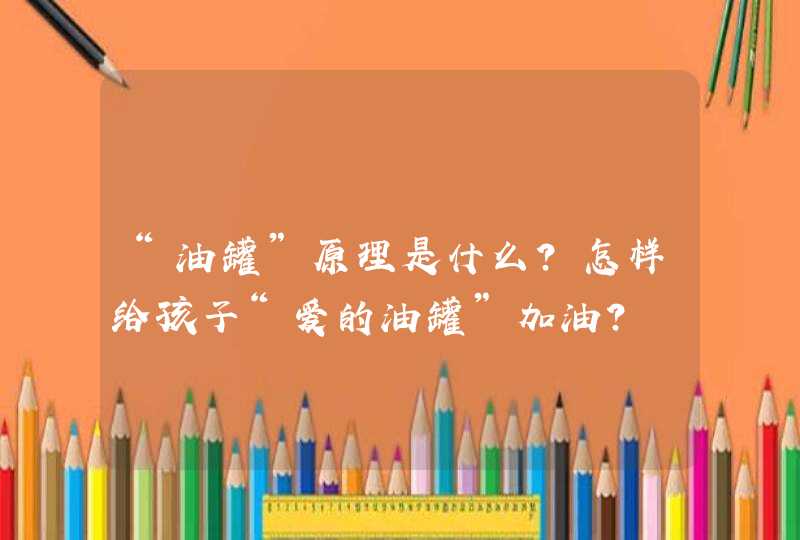 “油罐”原理是什么？怎样给孩子“爱的油罐”加油？